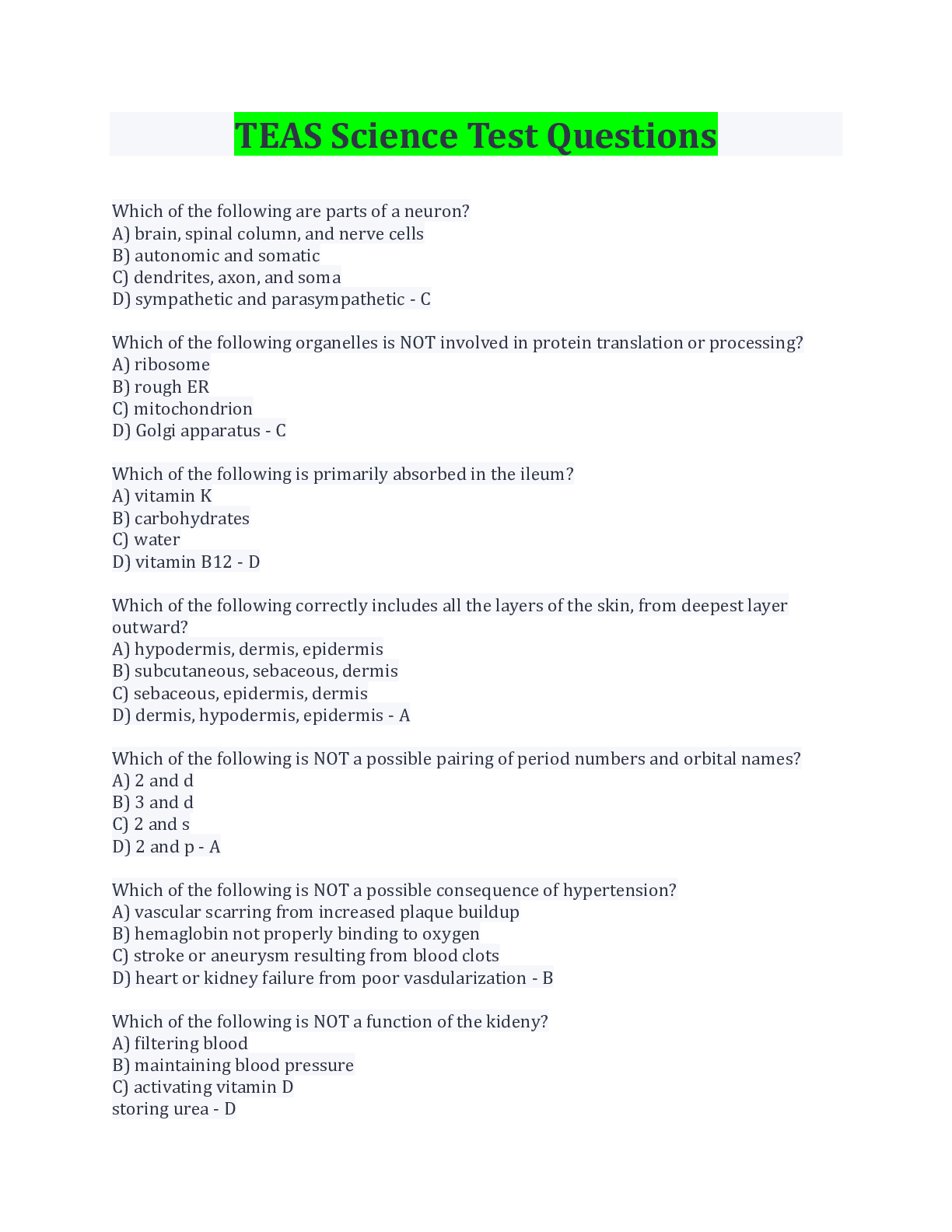 TEAS Science Test Questions

Which of the following are parts of a neuron?
A) brain, spinal column, and nerve cells
B) autonomic and somatic
C) dendrites, axon, and soma
D) sympathetic and parasympathetic - C

Which of the following organelles is NOT involved in protein translation or processing?
A) ribosome
B) rough ER
C) mitochondrion
D) Golgi apparatus - C

Which of the following is primarily absorbed in the ileum?
A) vitamin K
B) carbohydrates
C) water
D) vitamin B12 - D

Which of the following correctly includes all the layers of the skin, from deepest layer outward?
A) hypodermis, dermis, epidermis
B) subcutaneous, sebaceous, dermis
C) sebaceous, epidermis, dermis
D) dermis, hypodermis, epidermis - A

Which of the following is NOT a possible pairing of period numbers and orbital names?
A) 2 and d
B) 3 and d
C) 2 and s
D) 2 and p - A

Which of the following is NOT a possible consequence of hypertension?
A) vascular scarring from increased plaque buildup
B) hemaglobin not properly binding to oxygen
C) stroke or aneurysm resulting from blood clots
D) heart or kidney failure from poor vasdularization - B

Which of the following is NOT a function of the kideny?
A) filtering blood
B) maintaining blood pressure
C) activating vitamin D
storing urea - D